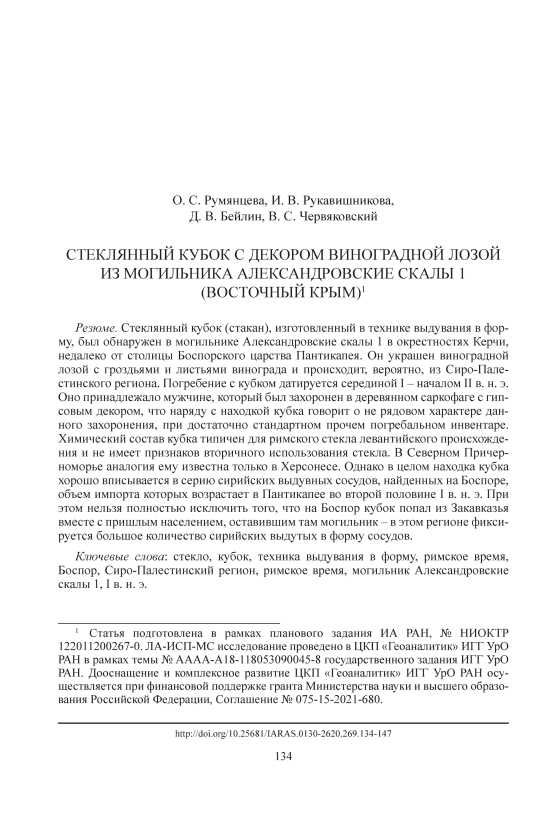 О. С. Румянцева, И. В. Рукавишникова,
Д. В. Бейлин, В. С. Червяковский

СТЕКЛЯННЫЙ КУБОК С ДЕКОРОМ ВИНОГРАДНОЙ ЛОЗОЙ ИЗ МОГИЛЬНИКА АЛЕКСАНДРОВСКИЕ СКАЛЫ 1 (ВОСТОЧНЫЙ КРЫМ)$^1$

Резюме. Стеклянный кубок (стакан), изготовленный в технике выдувания в форму, был обнаружен в могильнике Александровские скалы 1 в окрестностях Керчи, недалеко от столицы Боспорского царства Пантикапея. Он украшен виноградной лозой с гроздьями и листьями винограда и происходит, вероятно, из Сиро-Палестинского региона. Погребение с кубком датируется серединой I – началом II в. н. э. Оно принадлежало мужчине, который был захоронен в деревянном саркофаге с гипсовым декором, что наряду с находкой кубка говорит о не рядовом характере данного захоронения, при достаточно стандартном прочем погребальном инвентаре. Химический состав кубка типичен для римского стекла левантийского происхождения и не имеет признаков вторичного использования стекла. В Северном Причерноморье аналогия ему известна только в Херсонесе. Однако в целом находка кубка хорошо вписывается в серию сирийских выдувных сосудов, найденных на Боспоре, объем импорта которых возрастает в Пантикапее во второй половине I в. н. э. При этом нельзя полностью исключить того, что на Боспор кубок попал из Закавказья вместе с пришлым населением, оставившим там могильник – в этом регионе фиксируется большое количество сирийских выдутых в форму сосудов.

Ключевые слова: стекло, кубок, техника выдувания в форму, римское время, Боспор, Сиро-Палестинский регион, римское время, могильник Александровские скалы 1, I в. н. э.

$^1$ Статья подготовлена в рамках планового задания ИА РАН, № НИОКТР 122011200267-0. ЛА-ИСП-МС исследование проведено в ЦКП «Геоаналитик» ИГГ УрО РАН в рамках темы № АААА-А18-118053090045-8 государственного задания ИГГ УрО РАН. Дооснащение и комплексное развитие ЦКП «Геоаналитик» ИГГ УрО РАН осуществляется при финансовой поддержке гранта Министерства науки и высшего образования Российской Федерации, Соглашение № 075-15-2021-680.

http://doi.org/10.25681/IARAS.0130-2620.269.134-147

134